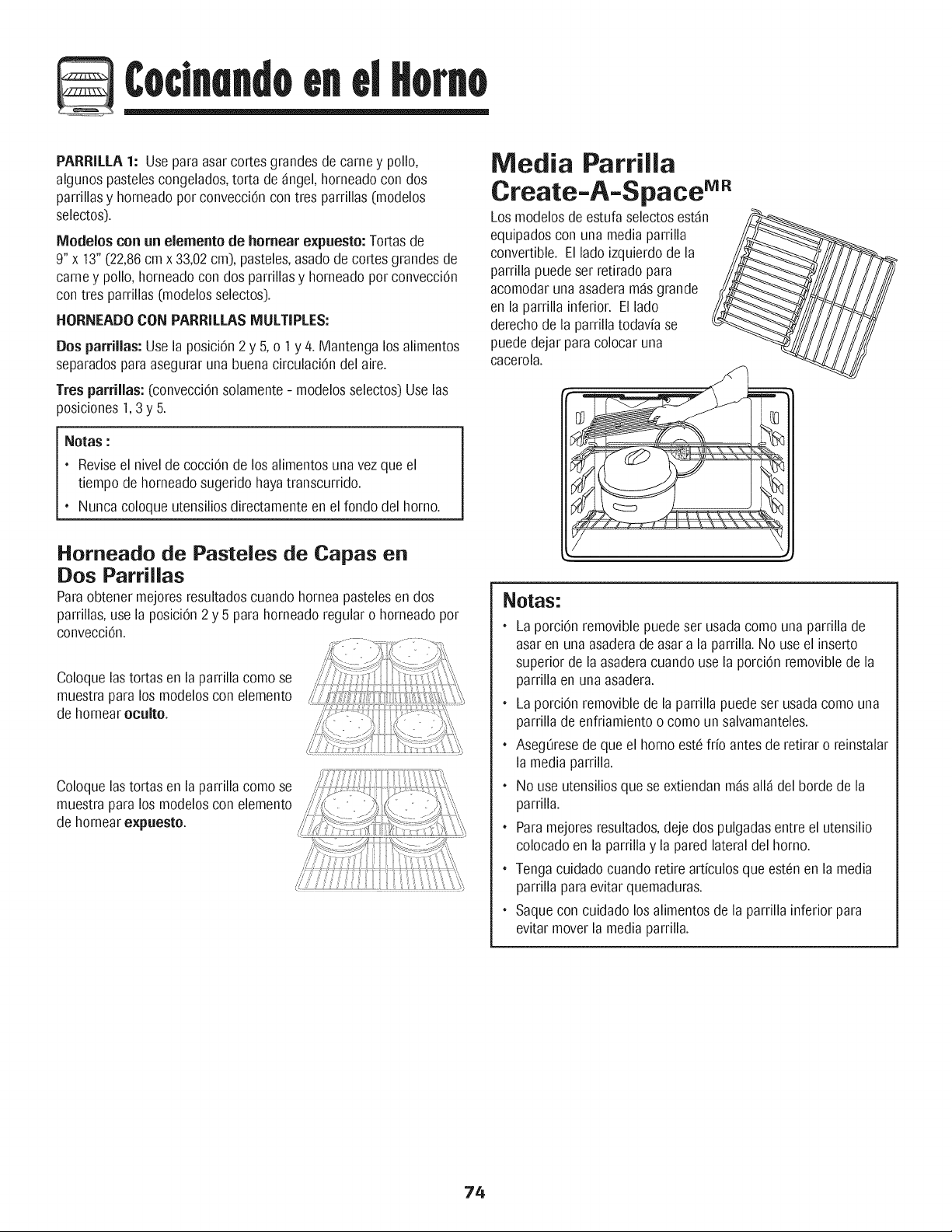 Cocinando en el Horno

PARRILLA 1: Use para asar cortes grandes de carne y pollo, algunos pasteles congelados, torta de ángel, horneado con dos parrillas y horneado por convección con tres parrillas (modelos selectos).

Modelos con un elemento de hornear expuesto: Tortas de 9" x 13" (22,86 cm x 33,02 cm), pasteles, asado de cortes grandes de carne y pollo, horneado con dos parrillas y horneado por convección con tres parrillas (modelos selectos).

HORNEADO CON PARRILLAS MULTIPLES:

Dos parrillas: Use la posición 2 y 5, o 1 y 4. Mantenga los alimentos separados para asegurar una buena circulación del aire.

Tres parrillas: (convección solamente - modelos selectos) Use las posiciones 1, 3 y 5.

Notas :
• Revise el nivel de cocción de los alimentos una vez que el tiempo de horneado sugerido haya transcurrido.
• Nunca coloque utensilios directamente en el fondo del horno.

Horneado de Pasteles de Capas en Dos Parrillas

Para obtener mejores resultados cuando hornea pasteles en dos parrillas, use la posición 2 y 5 para horneado regular o horneado por convección.

Coloque las tortas en la parrilla como se muestra para los modelos con elemento de hornear oculto.

Coloque las tortas en la parrilla como se muestra para los modelos con elemento de hornear expuesto.

Media Parrilla Create-A-Space$^{MR}$

Los modelos de estufa selectos están equipados con una media parrilla convertible. El lado izquierdo de la parrilla puede ser retirado para acomodar una asadera más grande en la parrilla inferior. El lado derecho de la parrilla todavía se puede dejar para colocar una cacerola.

Notas:
• La porción removible puede ser usada como una parrilla de asar en una asadera de asar a la parrilla. No use el inserto superior de la asadera cuando use la porción removible de la parrilla en una asadera.
• La porción removible de la parrilla puede ser usada como una parrilla de enfriamiento o como un salvamanteles.
• Asegúrese de que el horno esté frío antes de retirar o reinstalar la media parrilla.
• No use utensilios que se extiendan más allá del borde de la parrilla.
• Para mejores resultados, deje dos pulgadas entre el utensilio colocado en la parrilla y la pared lateral del horno.
• Tenga cuidado cuando retire artículos que estén en la media parrilla para evitar quemaduras.
• Saque con cuidado los alimentos de la parrilla inferior para evitar mover la media parrilla.

74